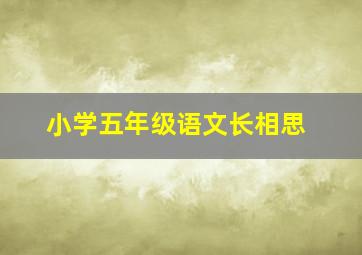 小学五年级语文长相思